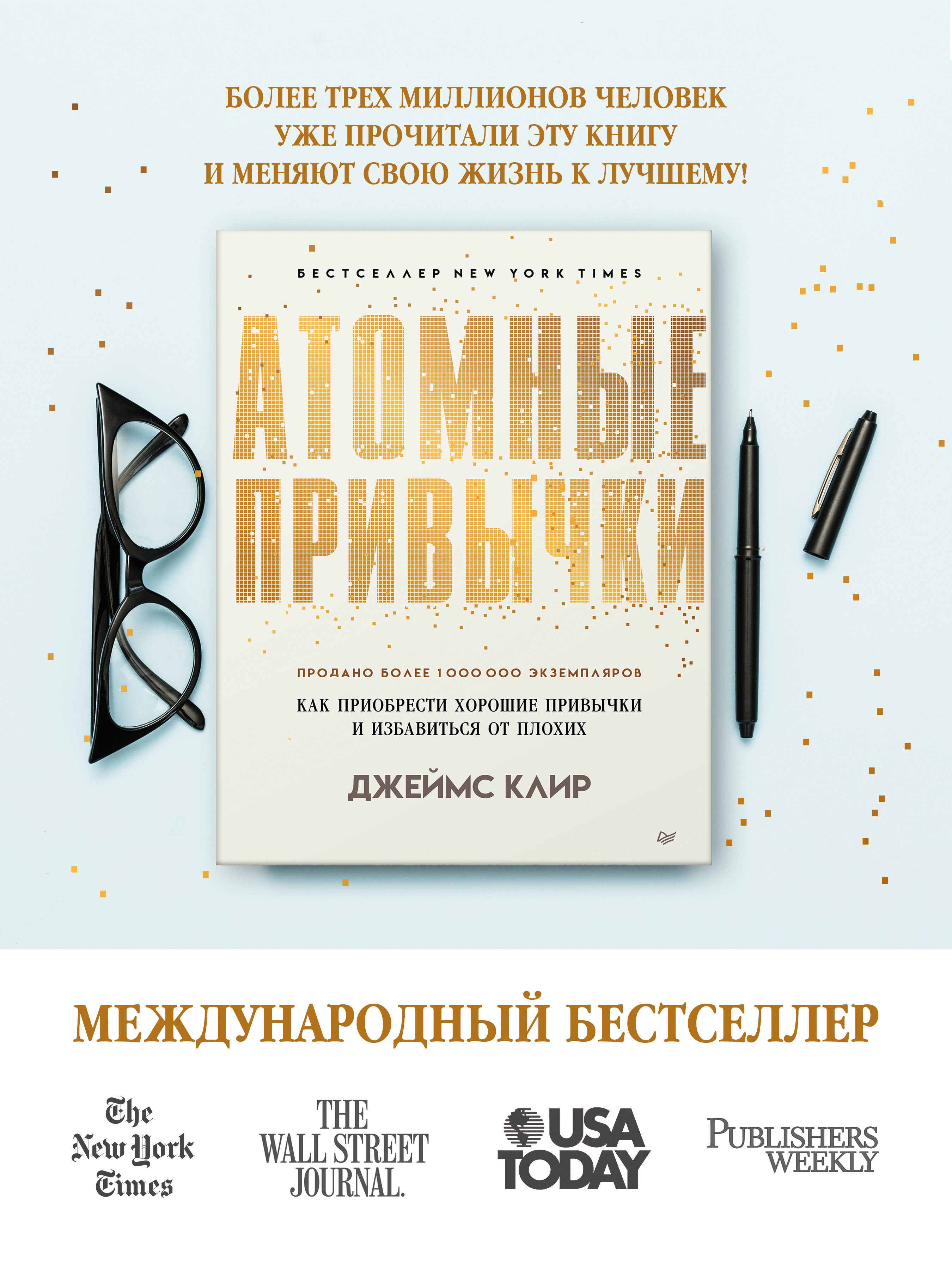 БОЛЕЕ ТРЕХ МИЛЛИОНОВ ЧЕЛОВЕК УЖЕ ПРОЧИТАЛИ ЭТУ КНИГУ И МЕНЯЮТ СВОЮ ЖИЗНЬ К ЛУЧШЕМУ!

БЕСТСЕЛЛЕР NEW YORK TIMES

АТОМНЫЕ ПРИВЫЧКИ

ПРОДАНО БОЛЕЕ 1 000 000 ЭКЗЕМПЛЯРОВ

КАК ПРИОБРЕСТИ ХОРОШИЕ ПРИВЫЧКИ И ИЗБАВИТЬСЯ ОТ ПЛОХИХ

ДЖЕЙМС КЛИР

МЕЖДУНАРОДНЫЙ БЕСТСЕЛЛЕР

The New York Times

THE WALL STREET JOURNAL.

USA TODAY

PUBLISHERS WEEKLY